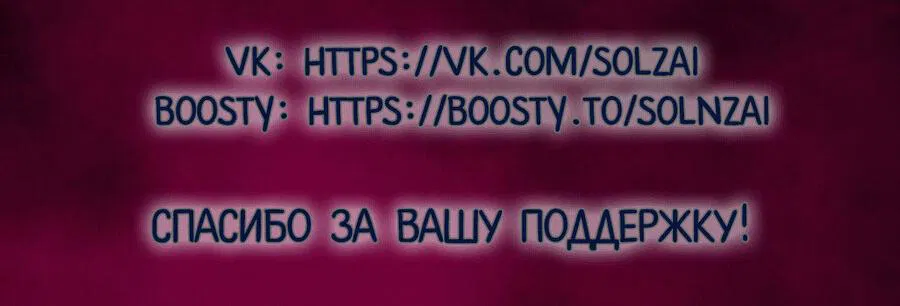 VK: HTTPS://VK.COM/SOLZAI
BOOSTY: HTTPS://BOOSTY.TO/SOLNZAI

СПАСИБО ЗА ВАШУ ПОДДЕРЖКУ!